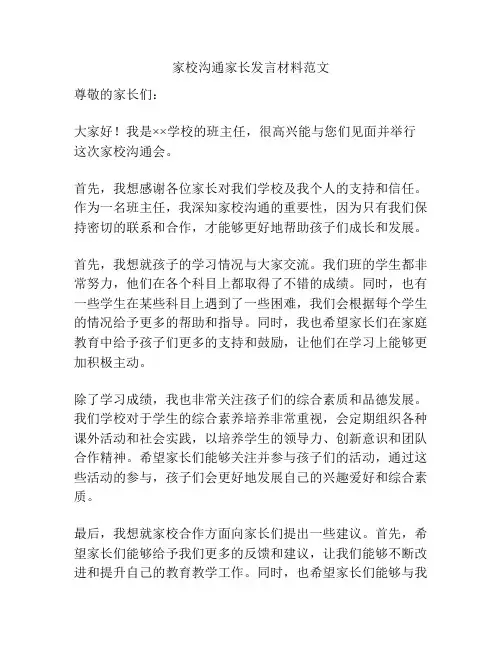 家校沟通家长发言材料范文

尊敬的家长们：

大家好！我是××学校的班主任，很高兴能与您们见面并举行这次家校沟通会。

首先，我想感谢各位家长对我们学校及我个人的支持和信任。作为一名班主任，我深知家校沟通的重要性，因为只有我们保持密切的联系和合作，才能够更好地帮助孩子们成长和发展。

首先，我想就孩子的学习情况与大家交流。我们班的学生都非常努力，他们在各个科目上都取得了不错的成绩。同时，也有一些学生在某些科目上遇到了一些困难，我们会根据每个学生的情况给予更多的帮助和指导。同时，我也希望家长们在家庭教育中给予孩子们更多的支持和鼓励，让他们在学习上能够更加积极主动。

除了学习成绩，我也非常关注孩子们的综合素质和品德发展。我们学校对于学生的综合素养培养非常重视，会定期组织各种课外活动和社会实践，以培养学生的领导力、创新意识和团队合作精神。希望家长们能够关注并参与孩子们的活动，通过这些活动的参与，孩子们会更好地发展自己的兴趣爱好和综合素质。

最后，我想就家校合作方面向家长们提出一些建议。首先，希望家长们能够给予我们更多的反馈和建议，让我们能够不断改进和提升自己的教育教学工作。同时，也希望家长们能够与我